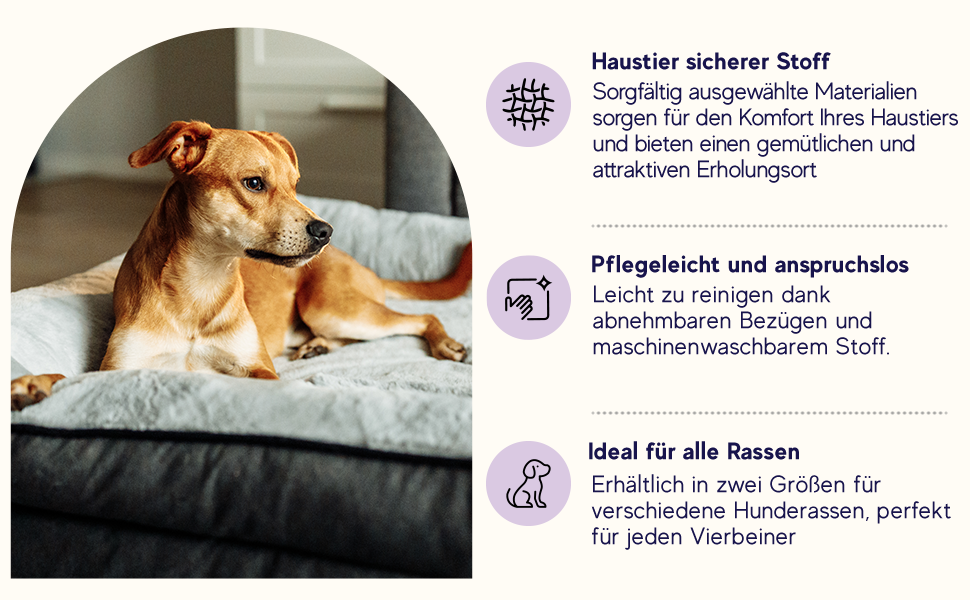 Haustier sicherer Stoff

Sorgfältig ausgewählte Materialien sorgen für den Komfort Ihres Haustiers und bieten einen gemütlichen und attraktiven Erholungsort

Pflegeleicht und anspruchslos

Leicht zu reinigen dank abnehmbaren Bezügen und maschinenwaschbarem Stoff.

Ideal für alle Rassen

Erhältlich in zwei Größen für verschiedene Hunderassen, perfekt für jeden Vierbeiner